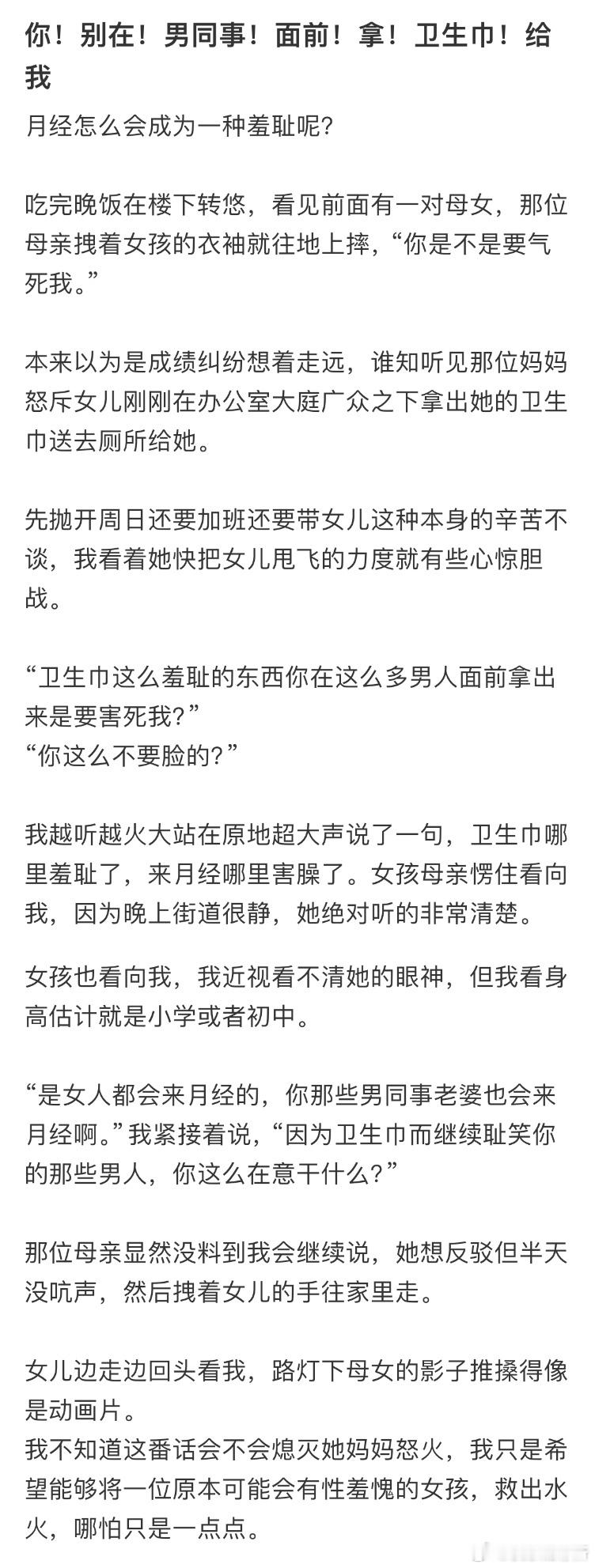 你！别在！男同事！面前！拿！卫生巾！给我

月经怎么会成为一种羞耻呢?

吃完晚饭在楼下转悠，看见前面有一对母女，那位母亲拽着女孩的衣袖就往地上摔，“你是不是要气死我。”

本来以为是成绩纠纷想着走远，谁知听见那位妈妈怒斥女儿刚刚在办公室大庭广众之下拿出她的卫生巾送去厕所给她。

先抛开周日还要加班还要带女儿这种本身的辛苦不谈，我看着她快把女儿甩飞的力度就有些心惊胆战。

“卫生巾这么羞耻的东西你在这么多男人面前拿出来是要害死我?”
“你这么不要脸的?”

我越听越火大站在原地超大声说了一句，卫生巾哪里羞耻了，来月经哪里害臊了。女孩母亲愣住看向我，因为晚上街道很静，她绝对听的非常清楚。

女孩也看向我，我近视看不清她的眼神，但我看身高估计就是小学或者初中。

“是女人都会来月经的，你那些男同事老婆也会来月经啊。”我紧接着说，“因为卫生巾而继续耻笑你的那些男人，你这么在意干什么?”

那位母亲显然没料到我会继续说，她想反驳但半天没吭声，然后拽着女儿的手往家里走。

女儿边走边回头看我，路灯下母女的影子推搡得像是动画片。
我不知道这番话会不会熄灭她妈妈怒火，我只是希望能够将一位原本可能会有性羞愧的女孩，救出水火，哪怕只是一点点。